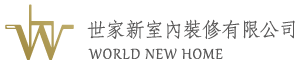 世家新室內裝修有限公司
WORLD NEW HOME